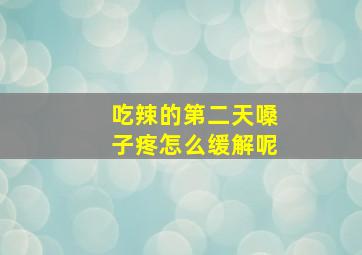 吃辣的第二天嗓子疼怎么缓解呢